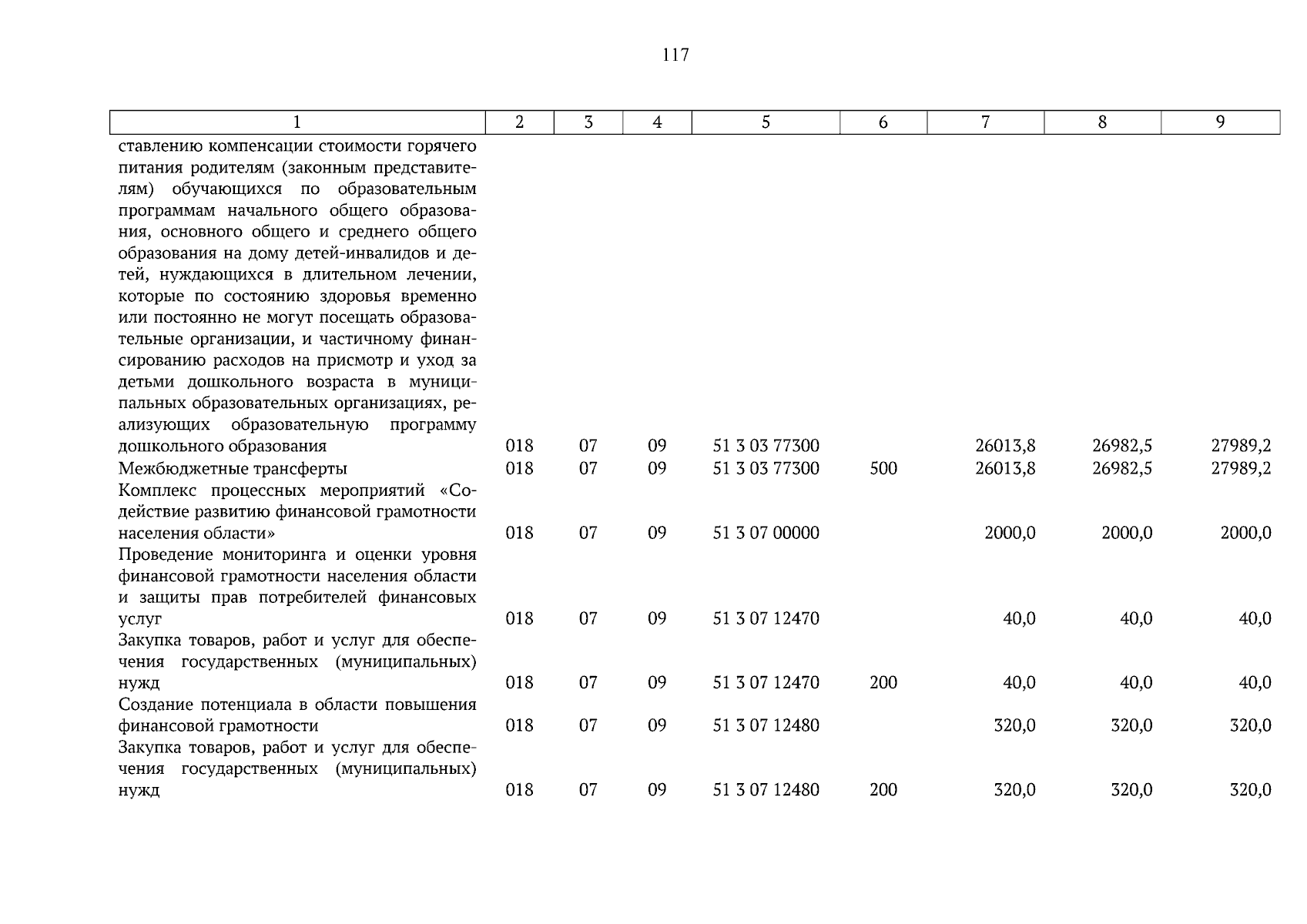 117

| 1 | 2 | 3 | 4 | 5 | 6 | 7 | 8 | 9 |
|---|---|---|---|---|---|---|---|---|
| ставлению компенсации стоимости горячего питания родителям (законным представителям) обучающихся по образовательным программам начального общего образования, основного общего и среднего общего образования на дому детей-инвалидов и детей, нуждающихся в длительном лечении, которые по состоянию здоровья временно или постоянно не могут посещать образовательные организации, и частичному финансированию расходов на присмотр и уход за детьми дошкольного возраста в муниципальных образовательных организациях, реализующих образовательную программу дошкольного образования | 018 | 07 | 09 | 51 3 03 77300 |  | 26013,8 | 26982,5 | 27989,2 |
| Межбюджетные трансферты | 018 | 07 | 09 | 51 3 03 77300 | 500 | 26013,8 | 26982,5 | 27989,2 |
| Комплекс процессных мероприятий «Содействие развитию финансовой грамотности населения области» | 018 | 07 | 09 | 51 3 07 00000 |  | 2000,0 | 2000,0 | 2000,0 |
| Проведение мониторинга и оценки уровня финансовой грамотности населения области и защиты прав потребителей финансовых услуг | 018 | 07 | 09 | 51 3 07 12470 |  | 40,0 | 40,0 | 40,0 |
| Закупка товаров, работ и услуг для обеспечения государственных (муниципальных) нужд | 018 | 07 | 09 | 51 3 07 12470 | 200 | 40,0 | 40,0 | 40,0 |
| Создание потенциала в области повышения финансовой грамотности | 018 | 07 | 09 | 51 3 07 12480 |  | 320,0 | 320,0 | 320,0 |
| Закупка товаров, работ и услуг для обеспечения государственных (муниципальных) нужд | 018 | 07 | 09 | 51 3 07 12480 | 200 | 320,0 | 320,0 | 320,0 |